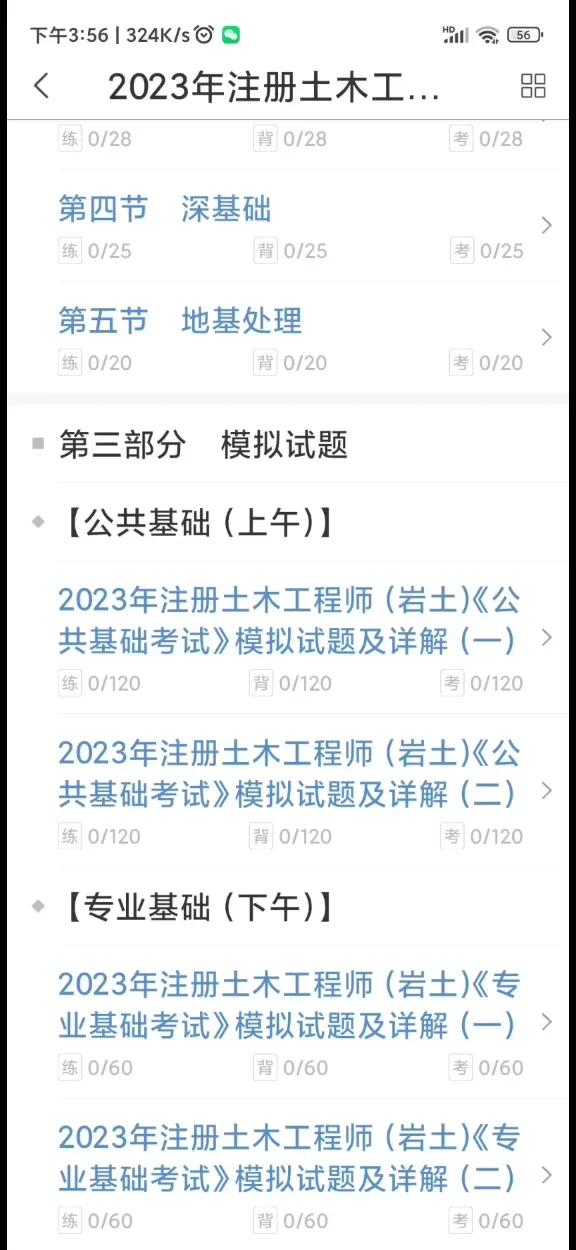 下午3:56 | 324K/s

HD 56

2023年注册土木工...

练 0/28 背 0/28 考 0/28

第四节 深基础
练 0/25 背 0/25 考 0/25

第五节 地基处理
练 0/20 背 0/20 考 0/20

第三部分 模拟试题

【公共基础（上午）】

2023年注册土木工程师（岩土）《公共基础考试》模拟试题及详解（一）
练 0/120 背 0/120 考 0/120

2023年注册土木工程师（岩土）《公共基础考试》模拟试题及详解（二）
练 0/120 背 0/120 考 0/120

【专业基础（下午）】

2023年注册土木工程师（岩土）《专业基础考试》模拟试题及详解（一）
练 0/60 背 0/60 考 0/60

2023年注册土木工程师（岩土）《专业基础考试》模拟试题及详解（二）
练 0/60 背 0/60 考 0/60